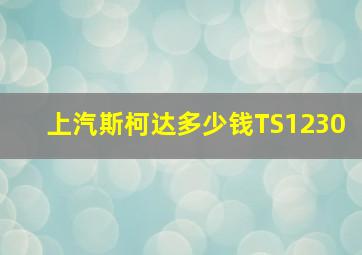 上汽斯柯达多少钱TS1230